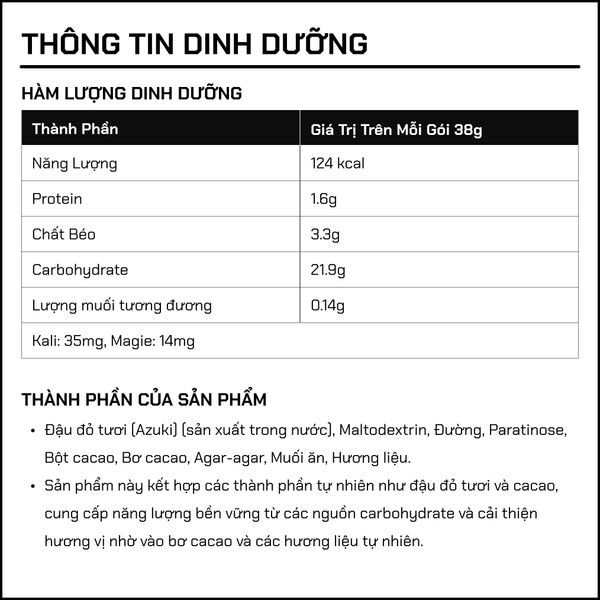 THÔNG TIN DINH DƯỠNG

HÀM LƯỢNG DINH DƯỠNG

| Thành Phần | Giá Trị Trên Mỗi Gói 38g |
|---|---|
| Năng Lượng | 124 kcal |
| Protein | 1.6g |
| Chất Béo | 3.3g |
| Carbohydrate | 21.9g |
| Lượng muối tương đương | 0.14g |
| Kali: 35mg, Magie: 14mg | |

THÀNH PHẦN CỦA SẢN PHẨM

• Đậu đỏ tươi (Azuki) (sản xuất trong nước), Maltodextrin, Đường, Paratinose, Bột cacao, Bơ cacao, Agar-agar, Muối ăn, Hương liệu.
• Sản phẩm này kết hợp các thành phần tự nhiên như đậu đỏ tươi và cacao, cung cấp năng lượng bền vững từ các nguồn carbohydrate và cải thiện hương vị nhờ vào bơ cacao và các hương liệu tự nhiên.